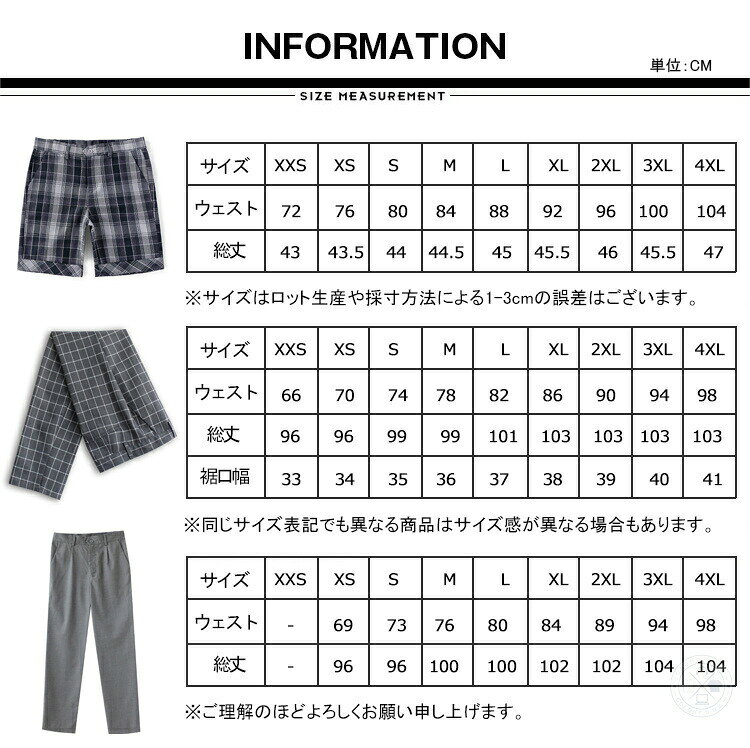 INFORMATION

単位:CM

SIZE MEASUREMENT

| サイズ | XXS | XS | S | M | L | XL | 2XL | 3XL | 4XL |
|---|---|---|---|---|---|---|---|---|---|
| ウェスト | 72 | 76 | 80 | 84 | 88 | 92 | 96 | 100 | 104 |
| 総丈 | 43 | 43.5 | 44 | 44.5 | 45 | 45.5 | 46 | 45.5 | 47 |

※サイズはロット生産や採寸方法による1-3cmの誤差はございます。

| サイズ | XXS | XS | S | M | L | XL | 2XL | 3XL | 4XL |
|---|---|---|---|---|---|---|---|---|---|
| ウェスト | 66 | 70 | 74 | 78 | 82 | 86 | 90 | 94 | 98 |
| 総丈 | 96 | 96 | 99 | 99 | 101 | 103 | 103 | 103 | 103 |
| 裾口幅 | 33 | 34 | 35 | 36 | 37 | 38 | 39 | 40 | 41 |

※同じサイズ表記でも異なる商品はサイズ感が異なる場合もあります。

| サイズ | XXS | XS | S | M | L | XL | 2XL | 3XL | 4XL |
|---|---|---|---|---|---|---|---|---|---|
| ウェスト | - | 69 | 73 | 76 | 80 | 84 | 89 | 94 | 98 |
| 総丈 | - | 96 | 96 | 100 | 100 | 102 | 102 | 104 | 104 |

※ご理解のほどよろしくお願い申し上げます。